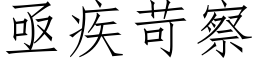 亟疾苛察